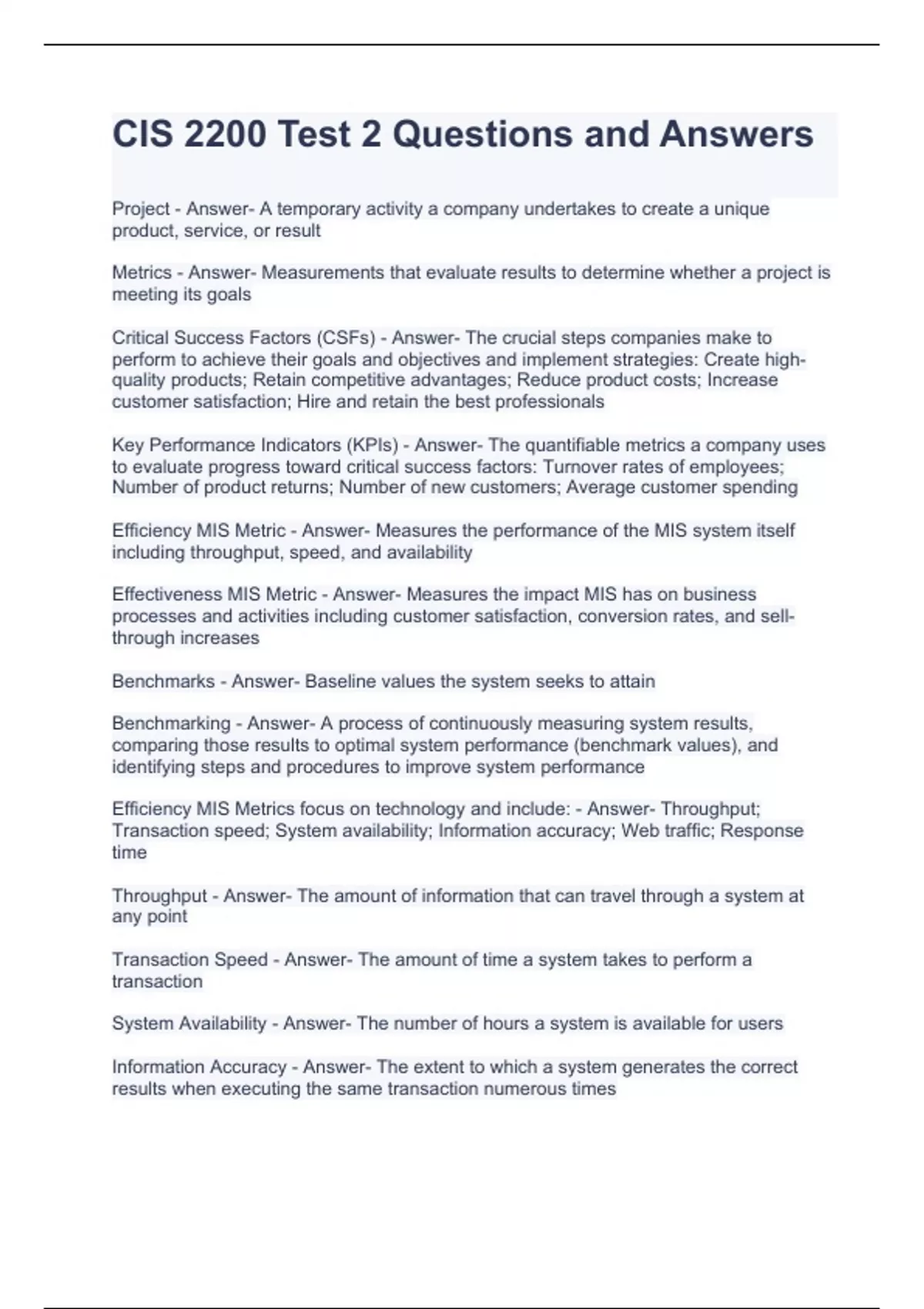 CIS 2200 Test 2 Questions and Answers

Project - Answer- A temporary activity a company undertakes to create a unique product, service, or result

Metrics - Answer- Measurements that evaluate results to determine whether a project is meeting its goals

Critical Success Factors (CSFs) - Answer- The crucial steps companies make to perform to achieve their goals and objectives and implement strategies: Create high-quality products; Retain competitive advantages; Reduce product costs; Increase customer satisfaction; Hire and retain the best professionals

Key Performance Indicators (KPIs) - Answer- The quantifiable metrics a company uses to evaluate progress toward critical success factors: Turnover rates of employees; Number of product returns; Number of new customers; Average customer spending

Efficiency MIS Metric - Answer- Measures the performance of the MIS system itself including throughput, speed, and availability

Effectiveness MIS Metric - Answer- Measures the impact MIS has on business processes and activities including customer satisfaction, conversion rates, and sell-through increases

Benchmarks - Answer- Baseline values the system seeks to attain

Benchmarking - Answer- A process of continuously measuring system results, comparing those results to optimal system performance (benchmark values), and identifying steps and procedures to improve system performance

Efficiency MIS Metrics focus on technology and include: - Answer- Throughput; Transaction speed; System availability; Information accuracy; Web traffic; Response time

Throughput - Answer- The amount of information that can travel through a system at any point

Transaction Speed - Answer- The amount of time a system takes to perform a transaction

System Availability - Answer- The number of hours a system is available for users

Information Accuracy - Answer- The extent to which a system generates the correct results when executing the same transaction numerous times